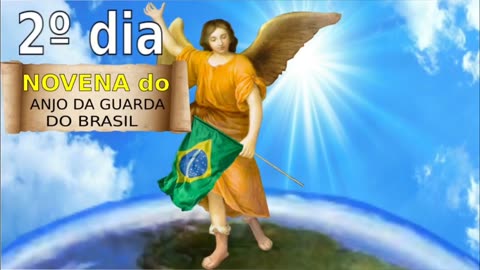 2º dia

NOVENA do
ANJO DA GUARDA
DO BRASIL